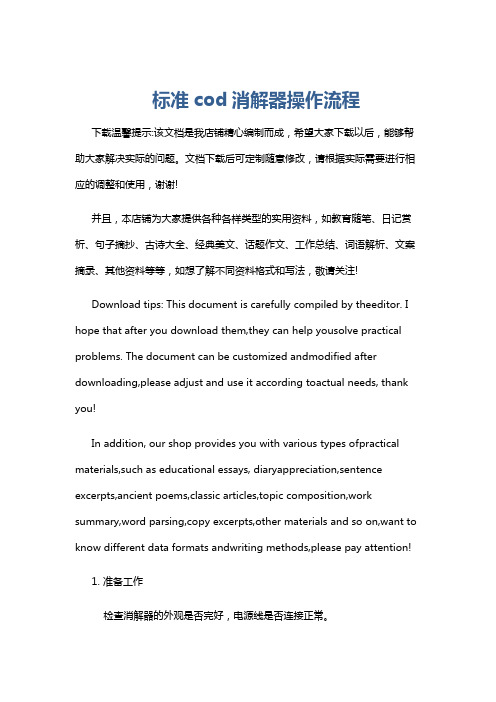 标准 cod 消解器操作流程

下载温馨提示:该文档是我店铺精心编制而成，希望大家下载以后，能够帮助大家解决实际的问题。文档下载后可定制随意修改，请根据实际需要进行相应的调整和使用，谢谢!

并且，本店铺为大家提供各种各样类型的实用资料，如教育随笔、日记赏析、句子摘抄、古诗大全、经典美文、话题作文、工作总结、词语解析、文案摘录、其他资料等等，如想了解不同资料格式和写法，敬请关注!

Download tips: This document is carefully compiled by theeditor. I hope that after you download them,they can help yousolve practical problems. The document can be customized andmodified after downloading,please adjust and use it according toactual needs, thank you!

In addition, our shop provides you with various types ofpractical materials,such as educational essays, diaryappreciation,sentence excerpts,ancient poems,classic articles,topic composition,work summary,word parsing,copy excerpts,other materials and so on,want to know different data formats andwriting methods,please pay attention!

1. 准备工作

检查消解器的外观是否完好，电源线是否连接正常。